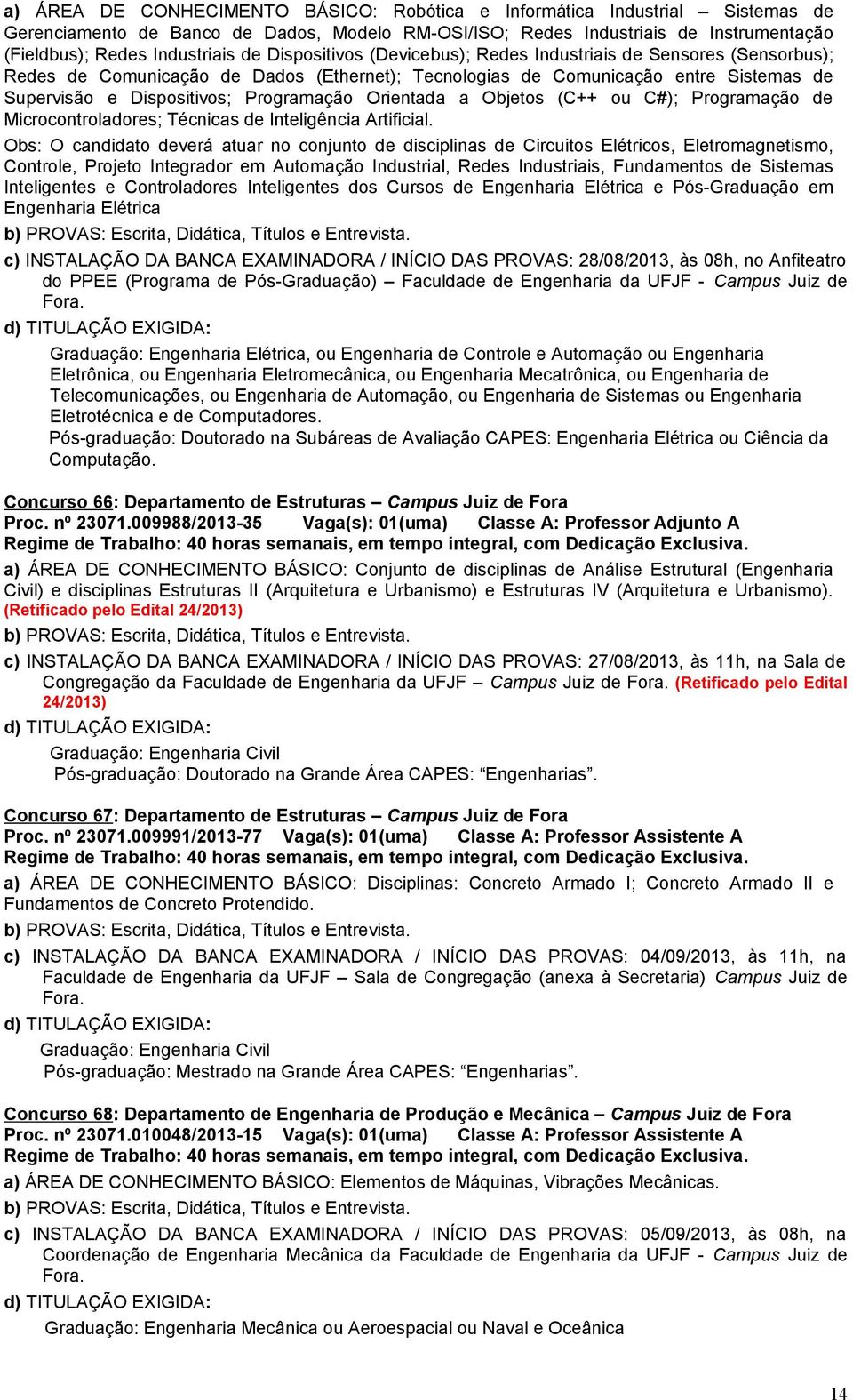 a) ÁREA DE CONHECIMENTO BÁSICO: Robótica e Informática Industrial – Sistemas de Gerenciamento de Banco de Dados, Modelo RM-OSI/ISO; Redes Industriais de Instrumentação (Fieldbus); Redes Industriais de Dispositivos (Devicebus); Redes Industriais de Sensores (Sensorbus); Redes de Comunicação de Dados (Ethernet); Tecnologias de Comunicação entre Sistemas de Supervisão e Dispositivos; Programação Orientada a Objetos (C++ ou C#); Programação de Microcontroladores; Técnicas de Inteligência Artificial.

Obs: O candidato deverá atuar no conjunto de disciplinas de Circuitos Elétricos, Eletromagnetismo, Controle, Projeto Integrador em Automação Industrial, Redes Industriais, Fundamentos de Sistemas Inteligentes e Controladores Inteligentes dos Cursos de Engenharia Elétrica e Pós-Graduação em Engenharia Elétrica

b) PROVAS: Escrita, Didática, Títulos e Entrevista.

c) INSTALAÇÃO DA BANCA EXAMINADORA / INÍCIO DAS PROVAS: 28/08/2013, às 08h, no Anfiteatro do PPEE (Programa de Pós-Graduação) – Faculdade de Engenharia da UFJF - Campus Juiz de Fora.

d) TITULAÇÃO EXIGIDA:

Graduação: Engenharia Elétrica, ou Engenharia de Controle e Automação ou Engenharia Eletrônica, ou Engenharia Eletromecânica, ou Engenharia Mecatrônica, ou Engenharia de Telecomunicações, ou Engenharia de Automação, ou Engenharia de Sistemas ou Engenharia Eletrotécnica e de Computadores.

Pós-graduação: Doutorado na Subáreas de Avaliação CAPES: Engenharia Elétrica ou Ciência da Computação.

Concurso 66: Departamento de Estruturas – Campus Juiz de Fora
Proc. nº 23071.009988/2013-35 Vaga(s): 01(uma) Classe A: Professor Adjunto A
Regime de Trabalho: 40 horas semanais, em tempo integral, com Dedicação Exclusiva.

a) ÁREA DE CONHECIMENTO BÁSICO: Conjunto de disciplinas de Análise Estrutural (Engenharia Civil) e disciplinas Estruturas II (Arquitetura e Urbanismo) e Estruturas IV (Arquitetura e Urbanismo). (Retificado pelo Edital 24/2013)

b) PROVAS: Escrita, Didática, Títulos e Entrevista.

c) INSTALAÇÃO DA BANCA EXAMINADORA / INÍCIO DAS PROVAS: 27/08/2013, às 11h, na Sala de Congregação da Faculdade de Engenharia da UFJF – Campus Juiz de Fora. (Retificado pelo Edital 24/2013)

d) TITULAÇÃO EXIGIDA:

Graduação: Engenharia Civil
Pós-graduação: Doutorado na Grande Área CAPES: “Engenharias”.

Concurso 67: Departamento de Estruturas – Campus Juiz de Fora
Proc. nº 23071.009991/2013-77 Vaga(s): 01(uma) Classe A: Professor Assistente A
Regime de Trabalho: 40 horas semanais, em tempo integral, com Dedicação Exclusiva.

a) ÁREA DE CONHECIMENTO BÁSICO: Disciplinas: Concreto Armado I; Concreto Armado II e Fundamentos de Concreto Protendido.

b) PROVAS: Escrita, Didática, Títulos e Entrevista.

c) INSTALAÇÃO DA BANCA EXAMINADORA / INÍCIO DAS PROVAS: 04/09/2013, às 11h, na Faculdade de Engenharia da UFJF – Sala de Congregação (anexa à Secretaria) Campus Juiz de Fora.

d) TITULAÇÃO EXIGIDA:

Graduação: Engenharia Civil
Pós-graduação: Mestrado na Grande Área CAPES: “Engenharias”.

Concurso 68: Departamento de Engenharia de Produção e Mecânica – Campus Juiz de Fora
Proc. nº 23071.010048/2013-15 Vaga(s): 01(uma) Classe A: Professor Assistente A
Regime de Trabalho: 40 horas semanais, em tempo integral, com Dedicação Exclusiva.

a) ÁREA DE CONHECIMENTO BÁSICO: Elementos de Máquinas, Vibrações Mecânicas.

b) PROVAS: Escrita, Didática, Títulos e Entrevista.

c) INSTALAÇÃO DA BANCA EXAMINADORA / INÍCIO DAS PROVAS: 05/09/2013, às 08h, na Coordenação de Engenharia Mecânica da Faculdade de Engenharia da UFJF - Campus Juiz de Fora.

d) TITULAÇÃO EXIGIDA:

Graduação: Engenharia Mecânica ou Aeroespacial ou Naval e Oceânica

14